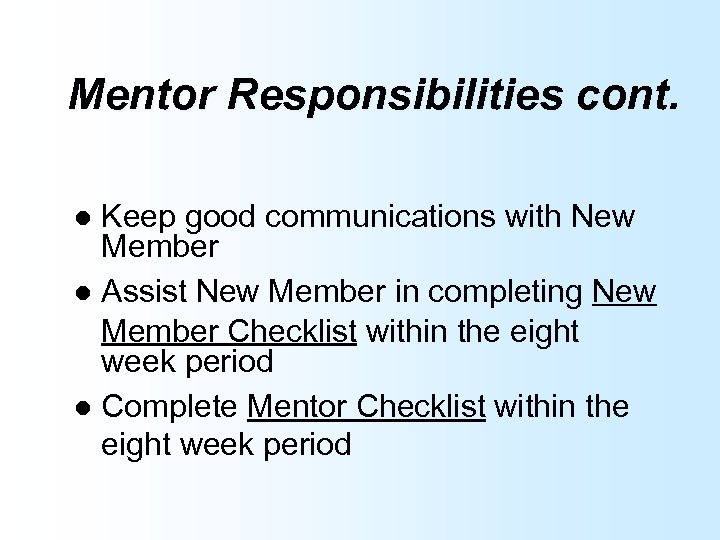 Mentor Responsibilities cont.

- Keep good communications with New Member
- Assist New Member in completing New Member Checklist within the eight week period
- Complete Mentor Checklist within the eight week period